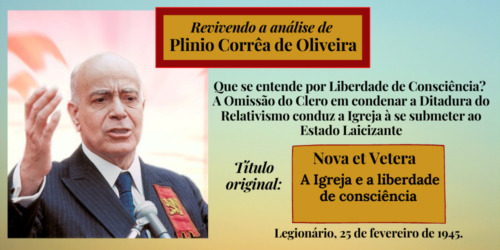 Revivendo a análise de
Plinio Corrêa de Oliveira

Que se entende por Liberdade de Consciência? A Omissão do Clero em condenar a Ditadura do Relativismo conduz a Igreja à se submeter ao Estado Laicizante

Título original:

Nova et Vetera
A Igreja e a liberdade de consciência

Legionário, 25 de fevereiro de 1945.